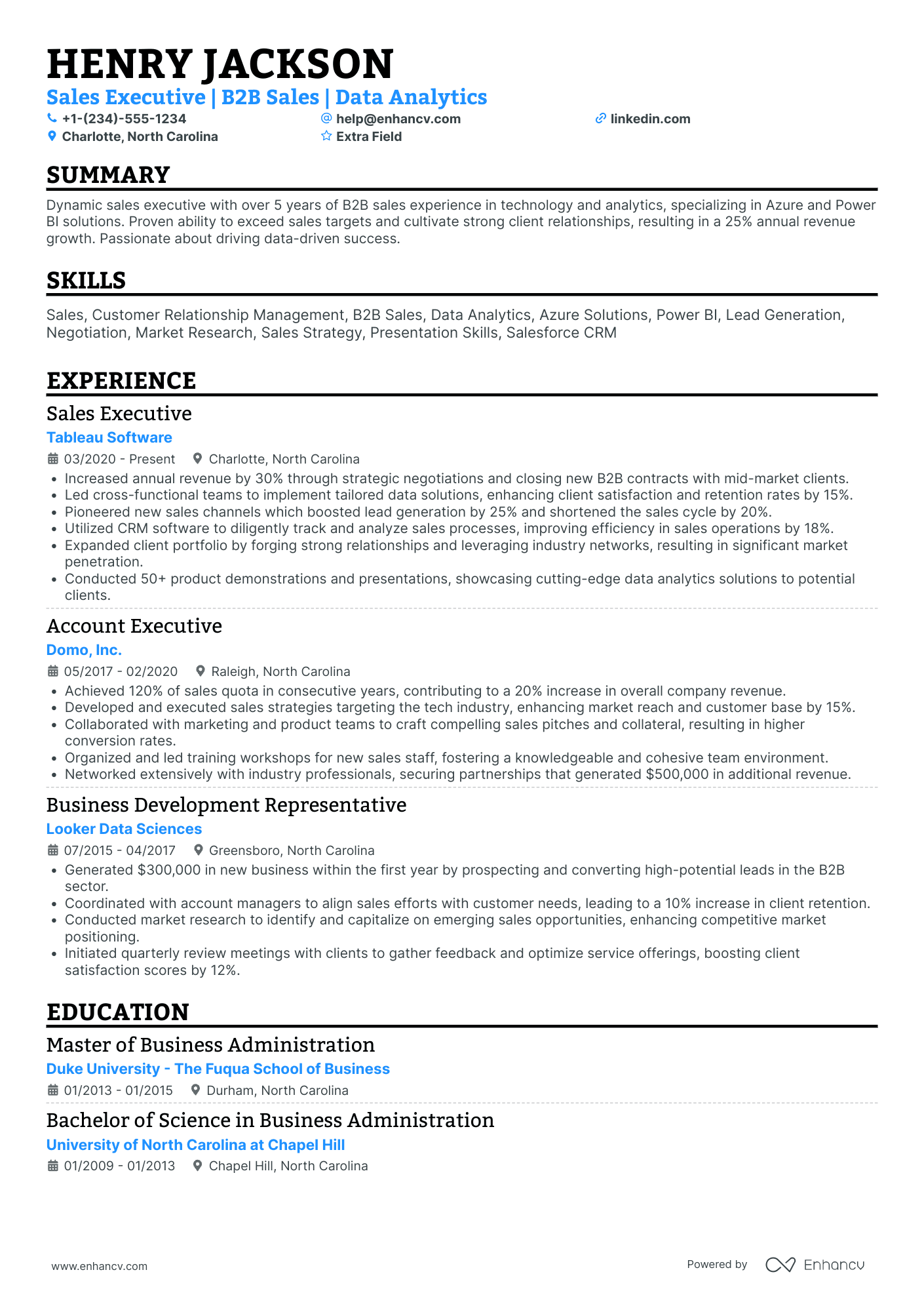 HENRY JACKSON

Sales Executive | B2B Sales | Data Analytics

+1-(234)-555-1234
help@enhancv.com
linkedin.com
Charlotte, North Carolina
Extra Field

SUMMARY

Dynamic sales executive with over 5 years of B2B sales experience in technology and analytics, specializing in Azure and Power BI solutions. Proven ability to exceed sales targets and cultivate strong client relationships, resulting in a 25% annual revenue growth. Passionate about driving data-driven success.

SKILLS

Sales, Customer Relationship Management, B2B Sales, Data Analytics, Azure Solutions, Power BI, Lead Generation, Negotiation, Market Research, Sales Strategy, Presentation Skills, Salesforce CRM

EXPERIENCE

Sales Executive
Tableau Software
03/2020 - Present
Charlotte, North Carolina
• Increased annual revenue by 30% through strategic negotiations and closing new B2B contracts with mid-market clients.
• Led cross-functional teams to implement tailored data solutions, enhancing client satisfaction and retention rates by 15%.
• Pioneered new sales channels which boosted lead generation by 25% and shortened the sales cycle by 20%.
• Utilized CRM software to diligently track and analyze sales processes, improving efficiency in sales operations by 18%.
• Expanded client portfolio by forging strong relationships and leveraging industry networks, resulting in significant market penetration.
• Conducted 50+ product demonstrations and presentations, showcasing cutting-edge data analytics solutions to potential clients.

Account Executive
Domo, Inc.
05/2017 - 02/2020
Raleigh, North Carolina
• Achieved 120% of sales quota in consecutive years, contributing to a 20% increase in overall company revenue.
• Developed and executed sales strategies targeting the tech industry, enhancing market reach and customer base by 15%.
• Collaborated with marketing and product teams to craft compelling sales pitches and collateral, resulting in higher conversion rates.
• Organized and led training workshops for new sales staff, fostering a knowledgeable and cohesive team environment.
• Networked extensively with industry professionals, securing partnerships that generated $500,000 in additional revenue.

Business Development Representative
Looker Data Sciences
07/2015 - 04/2017
Greensboro, North Carolina
• Generated $300,000 in new business within the first year by prospecting and converting high-potential leads in the B2B sector.
• Coordinated with account managers to align sales efforts with customer needs, leading to a 10% increase in client retention.
• Conducted market research to identify and capitalize on emerging sales opportunities, enhancing competitive market positioning.
• Initiated quarterly review meetings with clients to gather feedback and optimize service offerings, boosting client satisfaction scores by 12%.

EDUCATION

Master of Business Administration
Duke University - The Fuqua School of Business
01/2013 - 01/2015
Durham, North Carolina

Bachelor of Science in Business Administration
University of North Carolina at Chapel Hill
01/2009 - 01/2013
Chapel Hill, North Carolina

www.enhancv.com
Powered by Enhancv